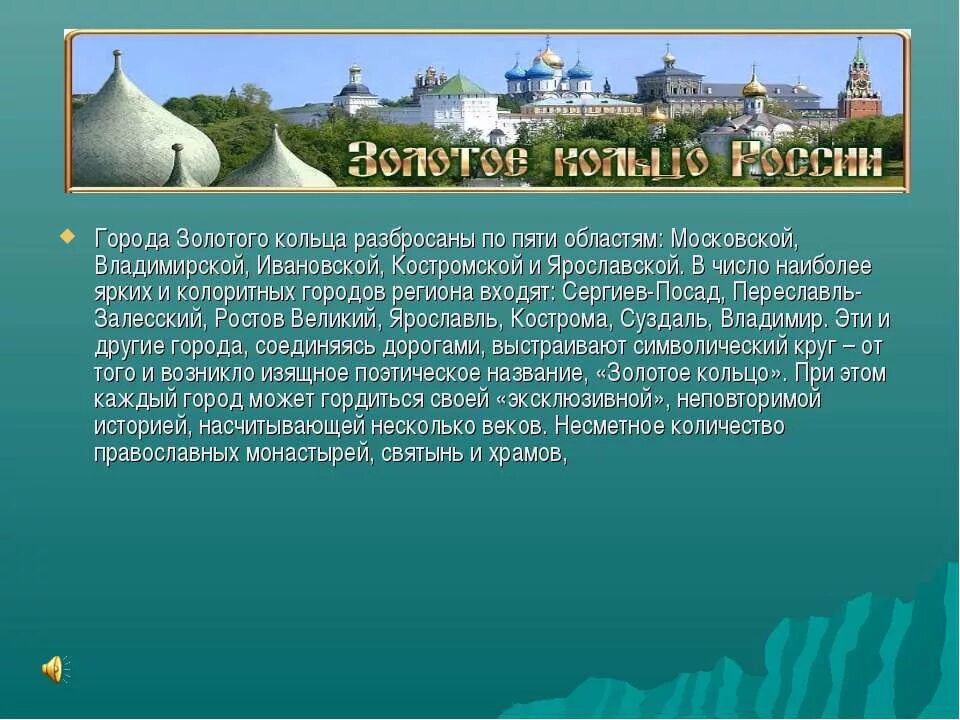 Золотое кольцо России

Города Золотого кольца разбросаны по пяти областям: Московской, Владимирской, Ивановской, Костромской и Ярославской. В число наиболее ярких и колоритных городов региона входят: Сергиев-Посад, Переславль-Залесский, Ростов Великий, Ярославль, Кострома, Суздаль, Владимир. Эти и другие города, соединяясь дорогами, выстраивают символический круг – от того и возникло изящное поэтическое название, «Золотое кольцо». При этом каждый город может гордиться своей «эксклюзивной», неповторимой историей, насчитывающей несколько веков. Несметное количество православных монастырей, святынь и храмов,